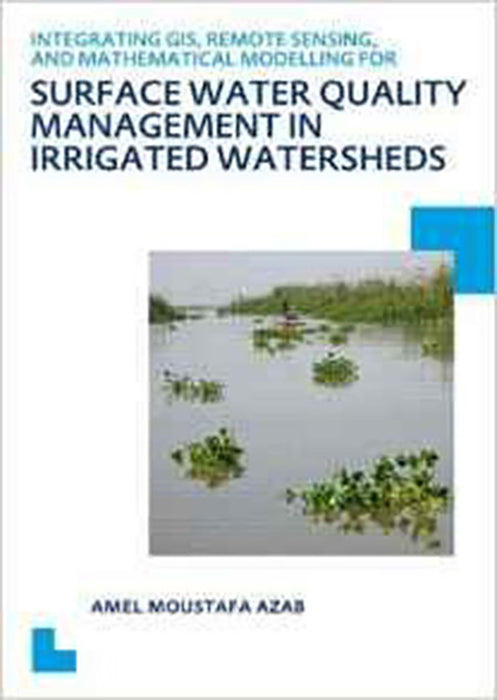 INTEGRATING GIS, REMOTE SENSING, AND MATHEMATICAL MODELLING FOR

SURFACE WATER QUALITY MANAGEMENT IN IRRIGATED WATERSHEDS

AMEL MOUSTAFA AZAB